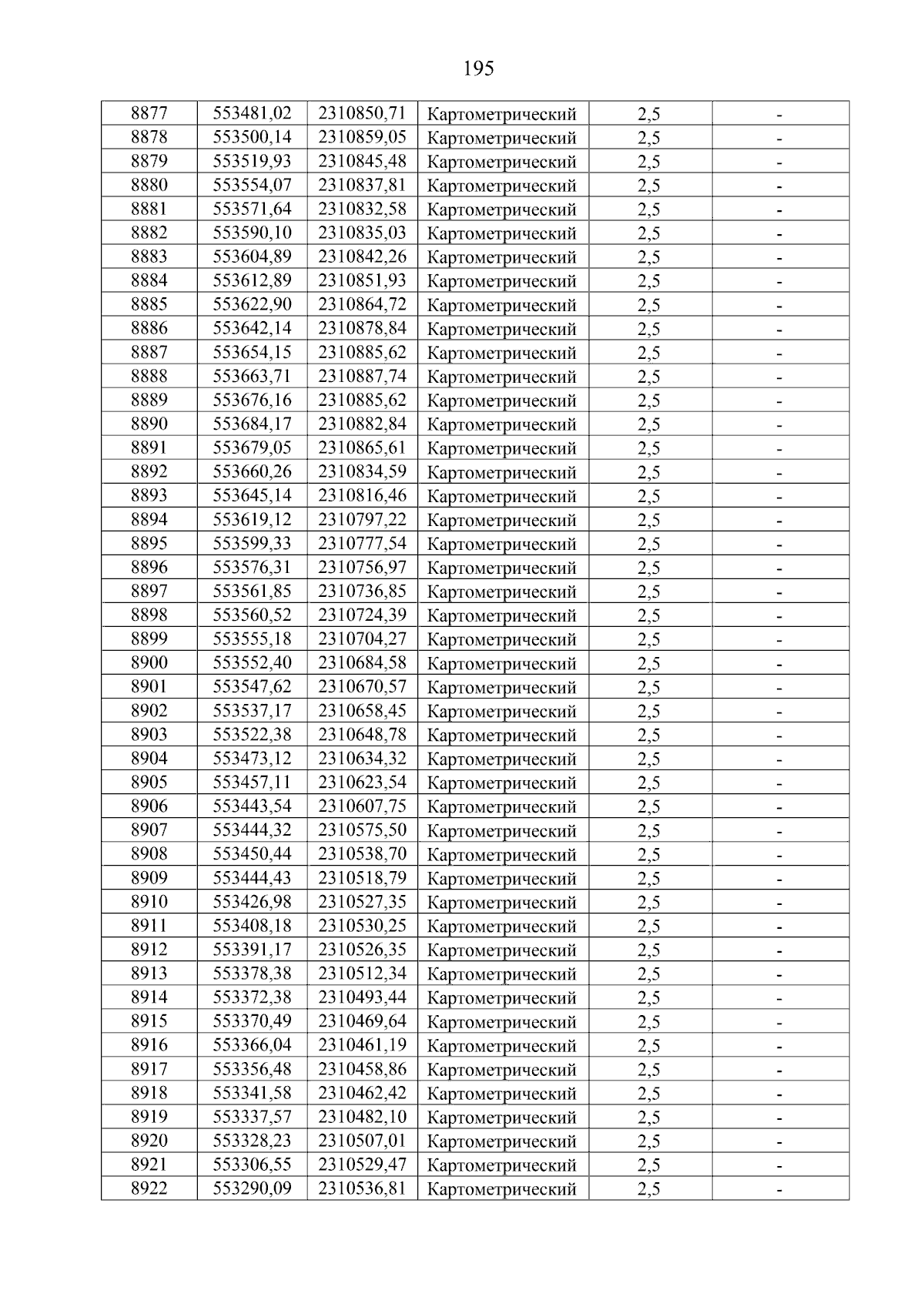 195

| 8877 | 553481,02 | 2310850,71 | Картометрический | 2,5 | - |
|---|---|---|---|---|---|
| 8878 | 553500,14 | 2310859,05 | Картометрический | 2,5 | - |
| 8879 | 553519,93 | 2310845,48 | Картометрический | 2,5 | - |
| 8880 | 553554,07 | 2310837,81 | Картометрический | 2,5 | - |
| 8881 | 553571,64 | 2310832,58 | Картометрический | 2,5 | - |
| 8882 | 553590,10 | 2310835,03 | Картометрический | 2,5 | - |
| 8883 | 553604,89 | 2310842,26 | Картометрический | 2,5 | - |
| 8884 | 553612,89 | 2310851,93 | Картометрический | 2,5 | - |
| 8885 | 553622,90 | 2310864,72 | Картометрический | 2,5 | - |
| 8886 | 553642,14 | 2310878,84 | Картометрический | 2,5 | - |
| 8887 | 553654,15 | 2310885,62 | Картометрический | 2,5 | - |
| 8888 | 553663,71 | 2310887,74 | Картометрический | 2,5 | - |
| 8889 | 553676,16 | 2310885,62 | Картометрический | 2,5 | - |
| 8890 | 553684,17 | 2310882,84 | Картометрический | 2,5 | - |
| 8891 | 553679,05 | 2310865,61 | Картометрический | 2,5 | - |
| 8892 | 553660,26 | 2310834,59 | Картометрический | 2,5 | - |
| 8893 | 553645,14 | 2310816,46 | Картометрический | 2,5 | - |
| 8894 | 553619,12 | 2310797,22 | Картометрический | 2,5 | - |
| 8895 | 553599,33 | 2310777,54 | Картометрический | 2,5 | - |
| 8896 | 553576,31 | 2310756,97 | Картометрический | 2,5 | - |
| 8897 | 553561,85 | 2310736,85 | Картометрический | 2,5 | - |
| 8898 | 553560,52 | 2310724,39 | Картометрический | 2,5 | - |
| 8899 | 553555,18 | 2310704,27 | Картометрический | 2,5 | - |
| 8900 | 553552,40 | 2310684,58 | Картометрический | 2,5 | - |
| 8901 | 553547,62 | 2310670,57 | Картометрический | 2,5 | - |
| 8902 | 553537,17 | 2310658,45 | Картометрический | 2,5 | - |
| 8903 | 553522,38 | 2310648,78 | Картометрический | 2,5 | - |
| 8904 | 553473,12 | 2310634,32 | Картометрический | 2,5 | - |
| 8905 | 553457,11 | 2310623,54 | Картометрический | 2,5 | - |
| 8906 | 553443,54 | 2310607,75 | Картометрический | 2,5 | - |
| 8907 | 553444,32 | 2310575,50 | Картометрический | 2,5 | - |
| 8908 | 553450,44 | 2310538,70 | Картометрический | 2,5 | - |
| 8909 | 553444,43 | 2310518,79 | Картометрический | 2,5 | - |
| 8910 | 553426,98 | 2310527,35 | Картометрический | 2,5 | - |
| 8911 | 553408,18 | 2310530,25 | Картометрический | 2,5 | - |
| 8912 | 553391,17 | 2310526,35 | Картометрический | 2,5 | - |
| 8913 | 553378,38 | 2310512,34 | Картометрический | 2,5 | - |
| 8914 | 553372,38 | 2310493,44 | Картометрический | 2,5 | - |
| 8915 | 553370,49 | 2310469,64 | Картометрический | 2,5 | - |
| 8916 | 553366,04 | 2310461,19 | Картометрический | 2,5 | - |
| 8917 | 553356,48 | 2310458,86 | Картометрический | 2,5 | - |
| 8918 | 553341,58 | 2310462,42 | Картометрический | 2,5 | - |
| 8919 | 553337,57 | 2310482,10 | Картометрический | 2,5 | - |
| 8920 | 553328,23 | 2310507,01 | Картометрический | 2,5 | - |
| 8921 | 553306,55 | 2310529,47 | Картометрический | 2,5 | - |
| 8922 | 553290,09 | 2310536,81 | Картометрический | 2,5 | - |